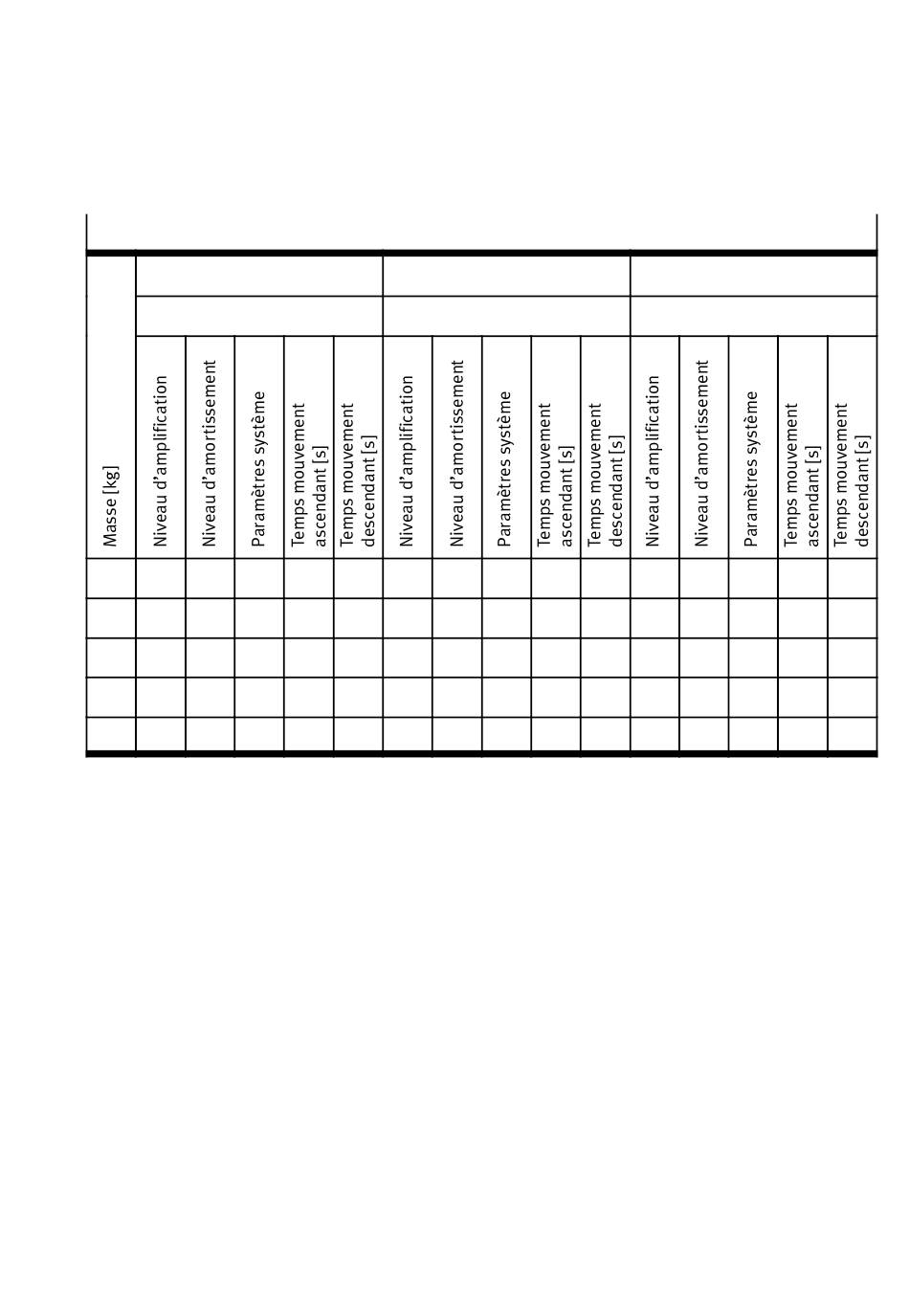 | Masse [kg] | Niveau d'amplification | Niveau d'amortissement | Paramètres système | Temps mouvement ascendant [s] | Temps mouvement descendant [s] | Niveau d'amplification | Niveau d'amortissement | Paramètres système | Temps mouvement ascendant [s] | Temps mouvement descendant [s] | Niveau d'amplification | Niveau d'amortissement | Paramètres système | Temps mouvement ascendant [s] | Temps mouvement descendant [s] |
|---|---|---|---|---|---|---|---|---|---|---|---|---|---|---|---|
| | | | | | | | | | | | | | | | |
| | | | | | | | | | | | | | | | |
| | | | | | | | | | | | | | | | |
| | | | | | | | | | | | | | | | |
| | | | | | | | | | | | | | | | |